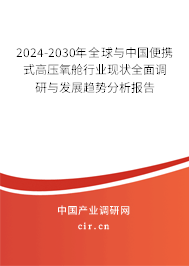 2024-2030年全球与中国便携式高压氧舱行业现状全面调研与发展趋势分析报告

中国产业调研网

cir.cn